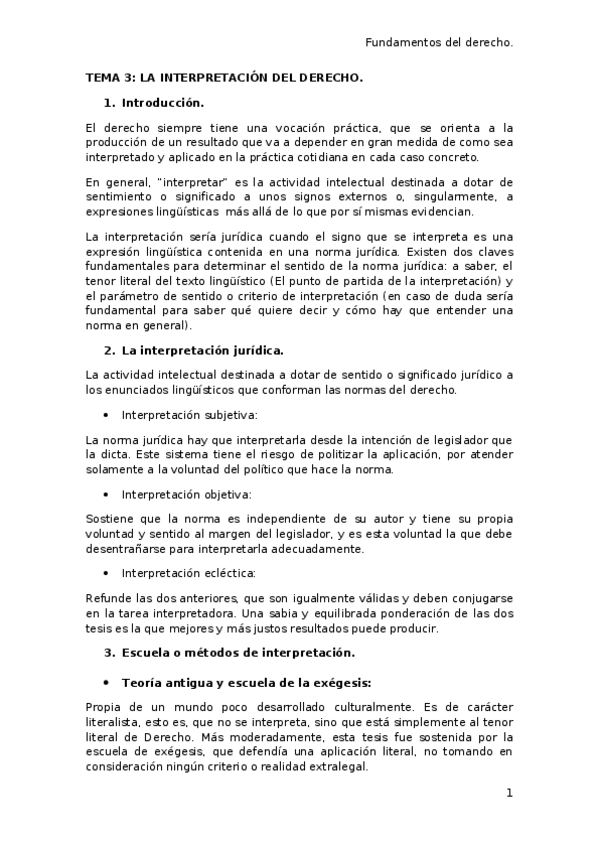 Fundamentos del derecho.

TEMA 3: LA INTERPRETACIÓN DEL DERECHO.

1. Introducción.

El derecho siempre tiene una vocación práctica, que se orienta a la producción de un resultado que va a depender en gran medida de como sea interpretado y aplicado en la práctica cotidiana en cada caso concreto.

En general, "interpretar" es la actividad intelectual destinada a dotar de sentimiento o significado a unos signos externos o, singularmente, a expresiones lingüísticas más allá de lo que por sí mismas evidencian.

La interpretación sería jurídica cuando el signo que se interpreta es una expresión lingüística contenida en una norma jurídica. Existen dos claves fundamentales para determinar el sentido de la norma jurídica: a saber, el tenor literal del texto lingüístico (El punto de partida de la interpretación) y el parámetro de sentido o criterio de interpretación (en caso de duda sería fundamental para saber qué quiere decir y cómo hay que entender una norma en general).

2. La interpretación jurídica.

La actividad intelectual destinada a dotar de sentido o significado jurídico a los enunciados lingüísticos que conforman las normas del derecho.

• Interpretación subjetiva:

La norma jurídica hay que interpretarla desde la intención de legislador que la dicta. Este sistema tiene el riesgo de politizar la aplicación, por atender solamente a la voluntad del político que hace la norma.

• Interpretación objetiva:

Sostiene que la norma es independiente de su autor y tiene su propia voluntad y sentido al margen del legislador, y es esta voluntad la que debe desentrañarse para interpretarla adecuadamente.

• Interpretación ecléctica:

Refunde las dos anteriores, que son igualmente válidas y deben conjugarse en la tarea interpretadora. Una sabia y equilibrada ponderación de las dos tesis es la que mejores y más justos resultados puede producir.

3. Escuela o métodos de interpretación.

• Teoría antigua y escuela de la exégesis:

Propia de un mundo poco desarrollado culturalmente. Es de carácter literalista, esto es, que no se interpreta, sino que está simplemente al tenor literal de Derecho. Más moderadamente, esta tesis fue sostenida por la escuela de exégesis, que defendía una aplicación literal, no tomando en consideración ningún criterio o realidad extralegal.

1